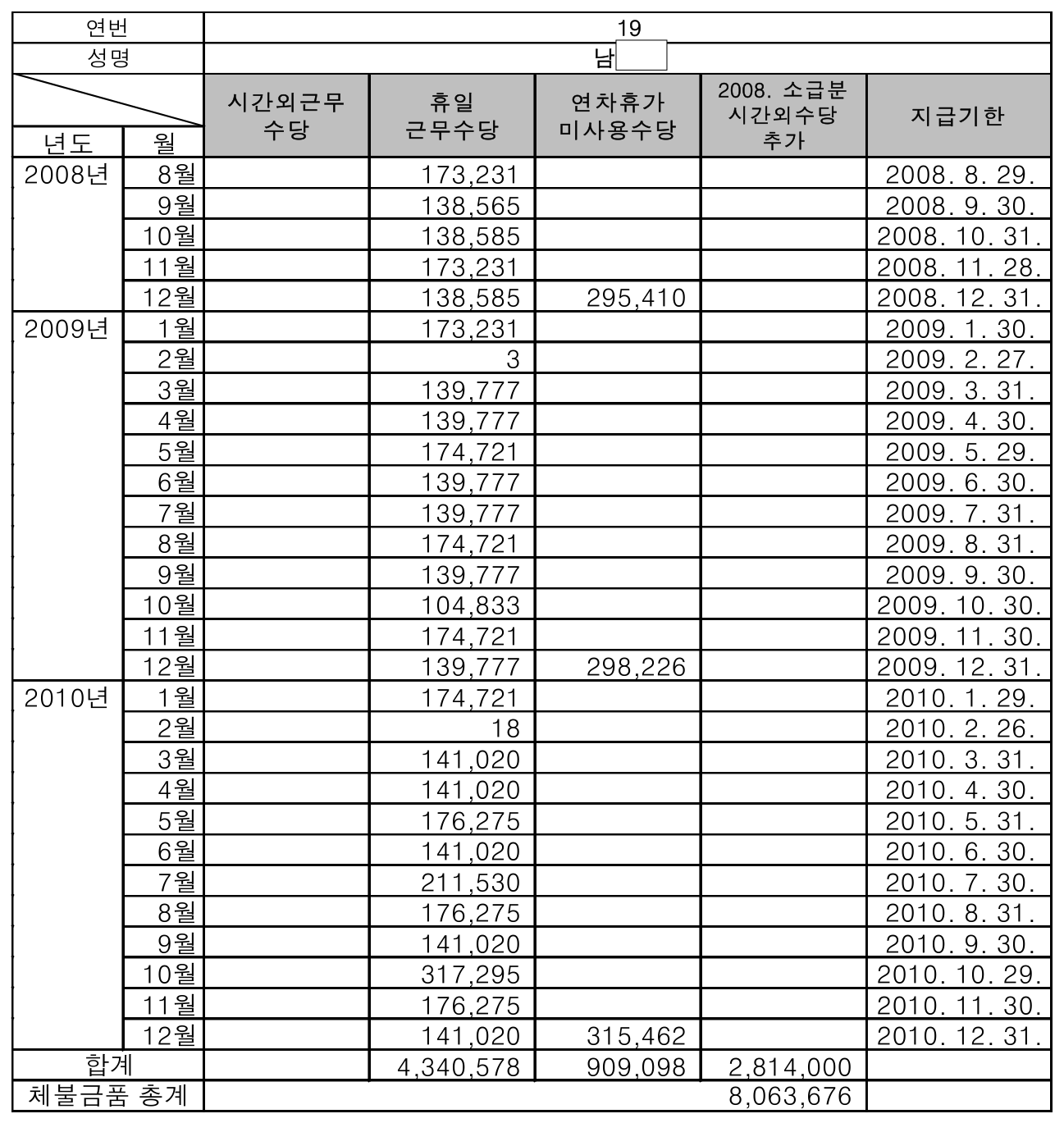 | 연번 | | 19 | | | | |
|---|---|---|---|---|---|---|
| 성명 | | 남 | | | | |
| 년도 | 월 | 시간외근무 수당 | 휴일 근무수당 | 연차휴가 미사용수당 | 2008. 소급분 시간외수당 추가 | 지급기한 |
| 2008년 | 8월 | | 173,231 | | | 2008. 8. 29. |
| | 9월 | | 138,565 | | | 2008. 9. 30. |
| | 10월 | | 138,585 | | | 2008. 10. 31. |
| | 11월 | | 173,231 | | | 2008. 11. 28. |
| | 12월 | | 138,585 | 295,410 | | 2008. 12. 31. |
| 2009년 | 1월 | | 173,231 | | | 2009. 1. 30. |
| | 2월 | | 3 | | | 2009. 2. 27. |
| | 3월 | | 139,777 | | | 2009. 3. 31. |
| | 4월 | | 139,777 | | | 2009. 4. 30. |
| | 5월 | | 174,721 | | | 2009. 5. 29. |
| | 6월 | | 139,777 | | | 2009. 6. 30. |
| | 7월 | | 139,777 | | | 2009. 7. 31. |
| | 8월 | | 174,721 | | | 2009. 8. 31. |
| | 9월 | | 139,777 | | | 2009. 9. 30. |
| | 10월 | | 104,833 | | | 2009. 10. 30. |
| | 11월 | | 174,721 | | | 2009. 11. 30. |
| | 12월 | | 139,777 | 298,226 | | 2009. 12. 31. |
| 2010년 | 1월 | | 174,721 | | | 2010. 1. 29. |
| | 2월 | | 18 | | | 2010. 2. 26. |
| | 3월 | | 141,020 | | | 2010. 3. 31. |
| | 4월 | | 141,020 | | | 2010. 4. 30. |
| | 5월 | | 176,275 | | | 2010. 5. 31. |
| | 6월 | | 141,020 | | | 2010. 6. 30. |
| | 7월 | | 211,530 | | | 2010. 7. 30. |
| | 8월 | | 176,275 | | | 2010. 8. 31. |
| | 9월 | | 141,020 | | | 2010. 9. 30. |
| | 10월 | | 317,295 | | | 2010. 10. 29. |
| | 11월 | | 176,275 | | | 2010. 11. 30. |
| | 12월 | | 141,020 | 315,462 | | 2010. 12. 31. |
| 합계 | | | 4,340,578 | 909,098 | 2,814,000 | |
| 체불금품 총계 | | | | | 8,063,676 | |